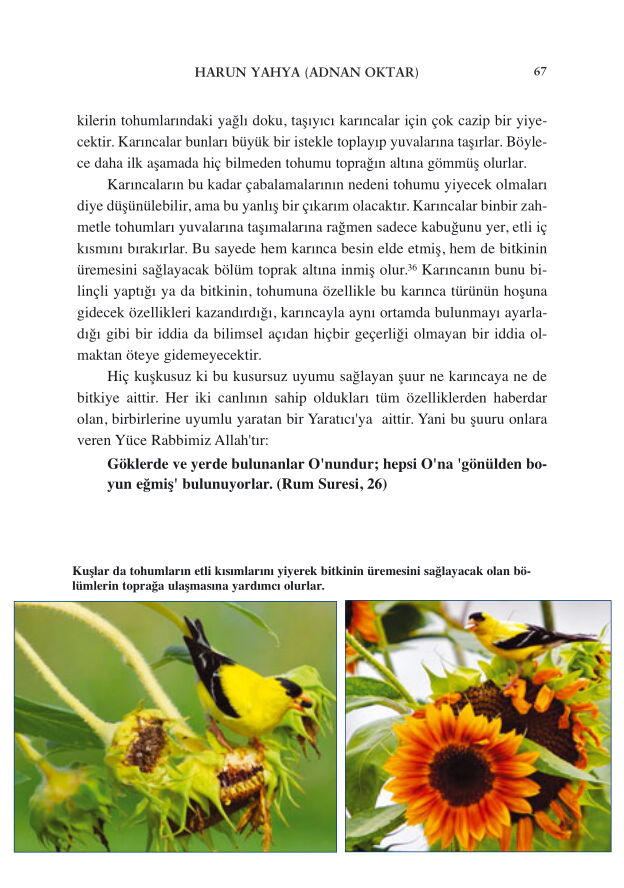 HARUN YAHYA (ADNAN OKTAR) 67

kilerin tohumlarındaki yağlı doku, taşıyıcı karıncalar için çok cazip bir yiyecektir. Karıncalar bunları büyük bir istekle toplayıp yuvalarına taşırlar. Böylece daha ilk aşamada hiç bilmeden tohumu toprağın altına gömmüş olurlar.

Karıncaların bu kadar çabalamalarının nedeni tohumu yiyecek olmaları diye düşünülebilir, ama bu yanlış bir çıkarım olacaktır. Karıncalar binbir zahmetle tohumları yuvalarına taşımalarına rağmen sadece kabuğunu yer, etli iç kısmını bırakırlar. Bu sayede hem karınca besin elde etmiş, hem de bitkinin üremesini sağlayacak bölüm toprak altına inmiş olur.$^{36}$ Karıncanın bunu bilinçli yaptığı ya da bitkinin, tohumuna özellikle bu karınca türünün hoşuna gidecek özellikleri kazandırdığı, karıncayla aynı ortamda bulunmayı ayarladığı gibi bir iddia da bilimsel açıdan hiçbir geçerliği olmayan bir iddia olmaktan öteye gidemeyecektir.

Hiç kuşkusuz ki bu kusursuz uyumu sağlayan şuur ne karıncaya ne de bitkiye aittir. Her iki canlının sahip oldukları tüm özelliklerden haberdar olan, birbirlerine uyumlu yaratan bir Yaratıcı'ya aittir. Yani bu şuuru onlara veren Yüce Rabbimiz Allah'tır:

Göklerde ve yerde bulunanlar O'nundur; hepsi O'na 'gönülden boyun eğmiş' bulunuyorlar. (Rum Suresi, 26)

Kuşlar da tohumların etli kısımlarını yiyerek bitkinin üremesini sağlayacak olan bölümlerin toprağa ulaşmasına yardımcı olurlar.